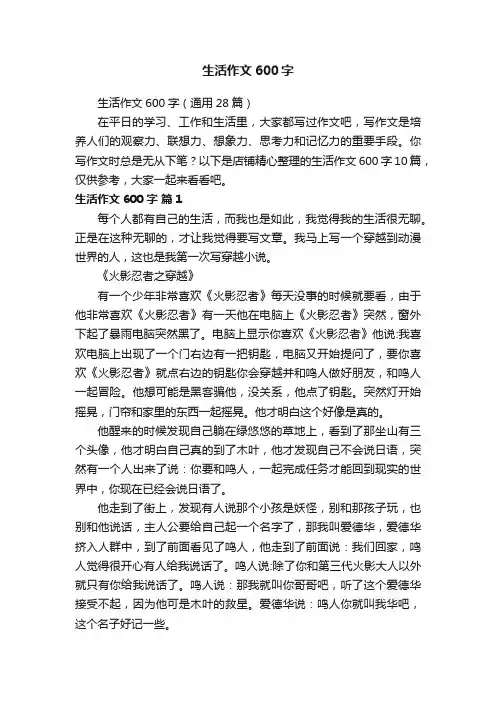 生活作文600字

生活作文600字（通用28篇）

在平日的学习、工作和生活里，大家都写过作文吧，写作文是培养人们的观察力、联想力、想象力、思考力和记忆力的重要手段。你写作文时总是无从下笔？以下是店铺精心整理的生活作文600字10篇，仅供参考，大家一起来看看吧。

生活作文600字 篇1

每个人都有自己的生活，而我也是如此，我觉得我的生活很无聊。正是在这种无聊的，才让我觉得要写文章。我马上写一个穿越到动漫世界的人，这也是我第一次写穿越小说。

《火影忍者之穿越》

有一个少年非常喜欢《火影忍者》每天没事的时候就要看，由于他非常喜欢《火影忍者》有一天他在电脑上《火影忍者》突然，窗外下起了暴雨电脑突然黑了。电脑上显示你喜欢《火影忍者》他说:我喜欢电脑上出现了一个门右边有一把钥匙，电脑又开始提问了，要你喜欢《火影忍者》就点右边的钥匙你会穿越并和鸣人做好朋友，和鸣人一起冒险。他想可能是黑客骗他，没关系，他点了钥匙。突然灯开始摇晃，门帘和家里的东西一起摇晃。他才明白这个好像是真的。

他醒来的时候发现自己躺在绿悠悠的草地上，看到了那坐山有三个头像，他才明白自己真的到了木叶，他才发现自己不会说日语，突然有一个人出来了说：你要和鸣人，一起完成任务才能回到现实的世界中，你现在已经会说日语了。

他走到了街上，发现有人说那个小孩是妖怪，别和那孩子玩，也别和他说话，主人公要给自己起一个名字了，那我叫爱德华，爱德华挤入人群中，到了前面看见了鸣人，他走到了前面说：我们回家，鸣人觉得很开心有人给我说话了。鸣人说:除了你和第三代火影大人以外就只有你给我说话了。鸣人说：那我就叫你哥哥吧，听了这个爱德华接受不起，因为他可是木叶的救星。爱德华说：鸣人你就叫我华吧，这个名子好记一些。